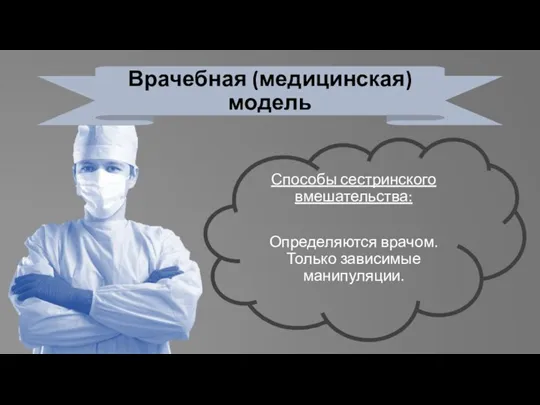 Врачебная (медицинская) модель

Способы сестринского вмешательства:

Определяются врачом. Только зависимые манипуляции.